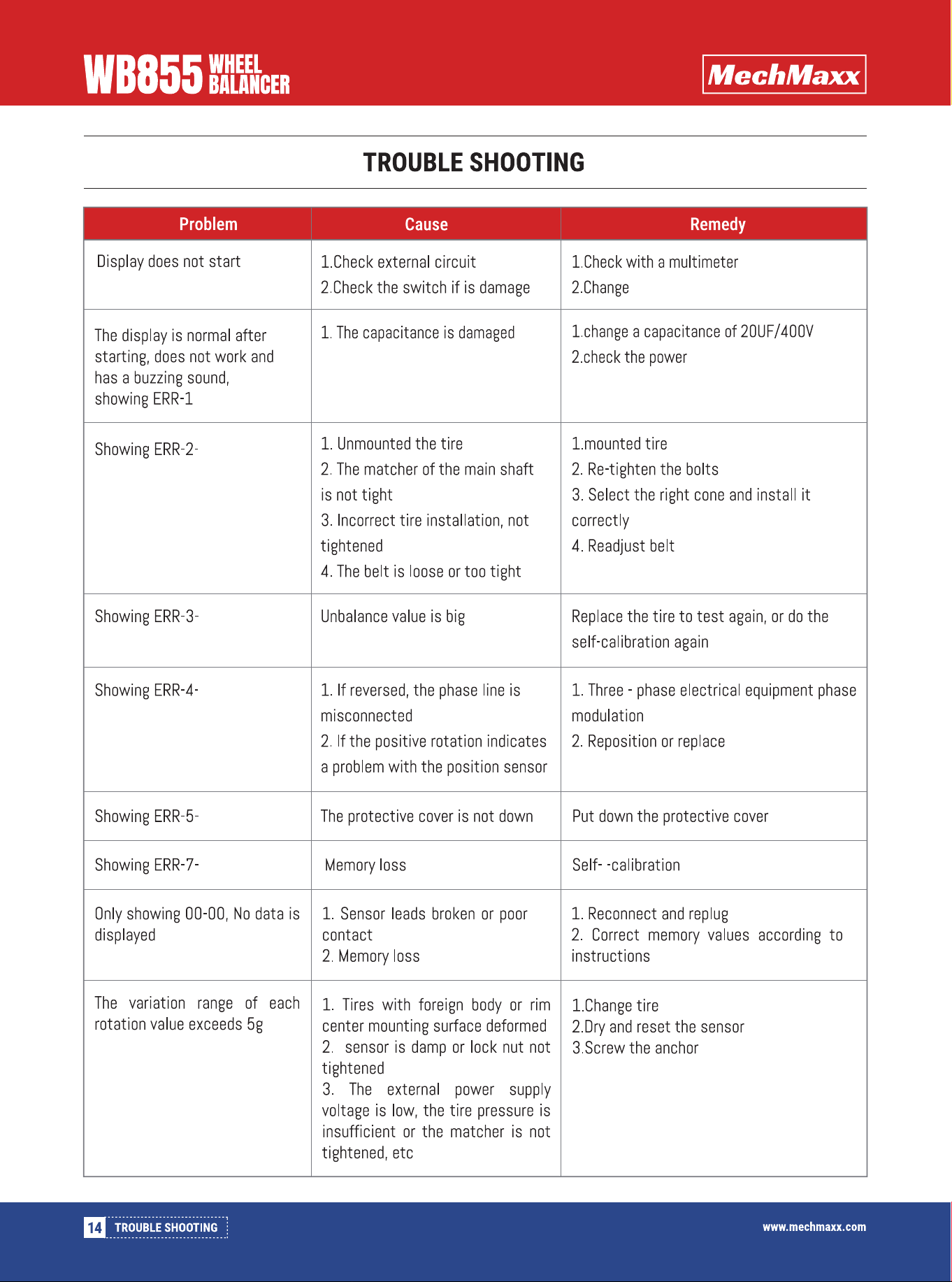 WB855 WHEEL BALANCER

MechMaxx

TROUBLE SHOOTING

| Problem | Cause | Remedy |
|---|---|---|
| Display does not start | 1.Check external circuit 2.Check the switch if is damage | 1.Check with a multimeter 2.Change |
| The display is normal after starting, does not work and has a buzzing sound, showing ERR-1 | 1. The capacitance is damaged | 1.change a capacitance of 20UF/400V 2.check the power |
| Showing ERR-2- | 1. Unmounted the tire 2. The matcher of the main shaft is not tight 3. Incorrect tire installation, not tightened 4. The belt is loose or too tight | 1.mounted tire 2. Re-tighten the bolts 3. Select the right cone and install it correctly 4. Readjust belt |
| Showing ERR-3- | Unbalance value is big | Replace the tire to test again, or do the self-calibration again |
| Showing ERR-4- | 1. If reversed, the phase line is misconnected 2. If the positive rotation indicates a problem with the position sensor | 1. Three - phase electrical equipment phase modulation 2. Reposition or replace |
| Showing ERR-5- | The protective cover is not down | Put down the protective cover |
| Showing ERR-7- | Memory loss | Self- -calibration |
| Only showing 00-00, No data is displayed | 1. Sensor leads broken or poor contact 2. Memory loss | 1. Reconnect and replug 2. Correct memory values according to instructions |
| The variation range of each rotation value exceeds 5g | 1. Tires with foreign body or rim center mounting surface deformed 2. sensor is damp or lock nut not tightened 3. The external power supply voltage is low, the tire pressure is insufficient or the matcher is not tightened, etc | 1.Change tire 2.Dry and reset the sensor 3.Screw the anchor |

14 TROUBLE SHOOTING

www.mechmaxx.com